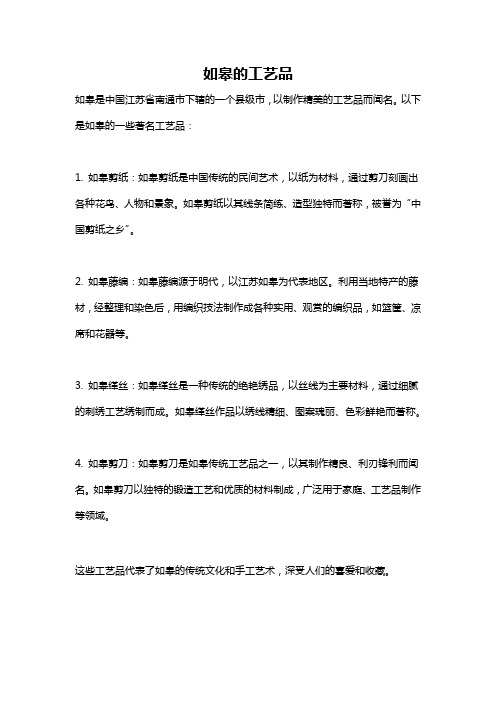 如皋的工艺品

如皋是中国江苏省南通市下辖的一个县级市，以制作精美的工艺品而闻名。以下是如皋的一些著名工艺品：

1. 如皋剪纸：如皋剪纸是中国传统的民间艺术，以纸为材料，通过剪刀刻画出各种花鸟、人物和景象。如皋剪纸以其线条简练、造型独特而著称，被誉为“中国剪纸之乡”。

2. 如皋藤编：如皋藤编源于明代，以江苏如皋为代表地区。利用当地特产的藤材，经整理和染色后，用编织技法制作成各种实用、观赏的编织品，如篮筐、凉席和花器等。

3. 如皋绛丝：如皋绛丝是一种传统的绝艳绣品，以丝线为主要材料，通过细腻的刺绣工艺绣制而成。如皋绛丝作品以绣线精细、图案瑰丽、色彩鲜艳而著称。

4. 如皋剪刀：如皋剪刀是如皋传统工艺品之一，以其制作精良、利刃锋利而闻名。如皋剪刀以独特的锻造工艺和优质的材料制成，广泛用于家庭、工艺品制作等领域。

这些工艺品代表了如皋的传统文化和手工艺术，深受人们的喜爱和收藏。